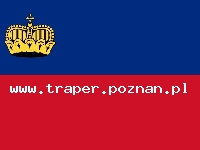 www.traper.poznan.pl